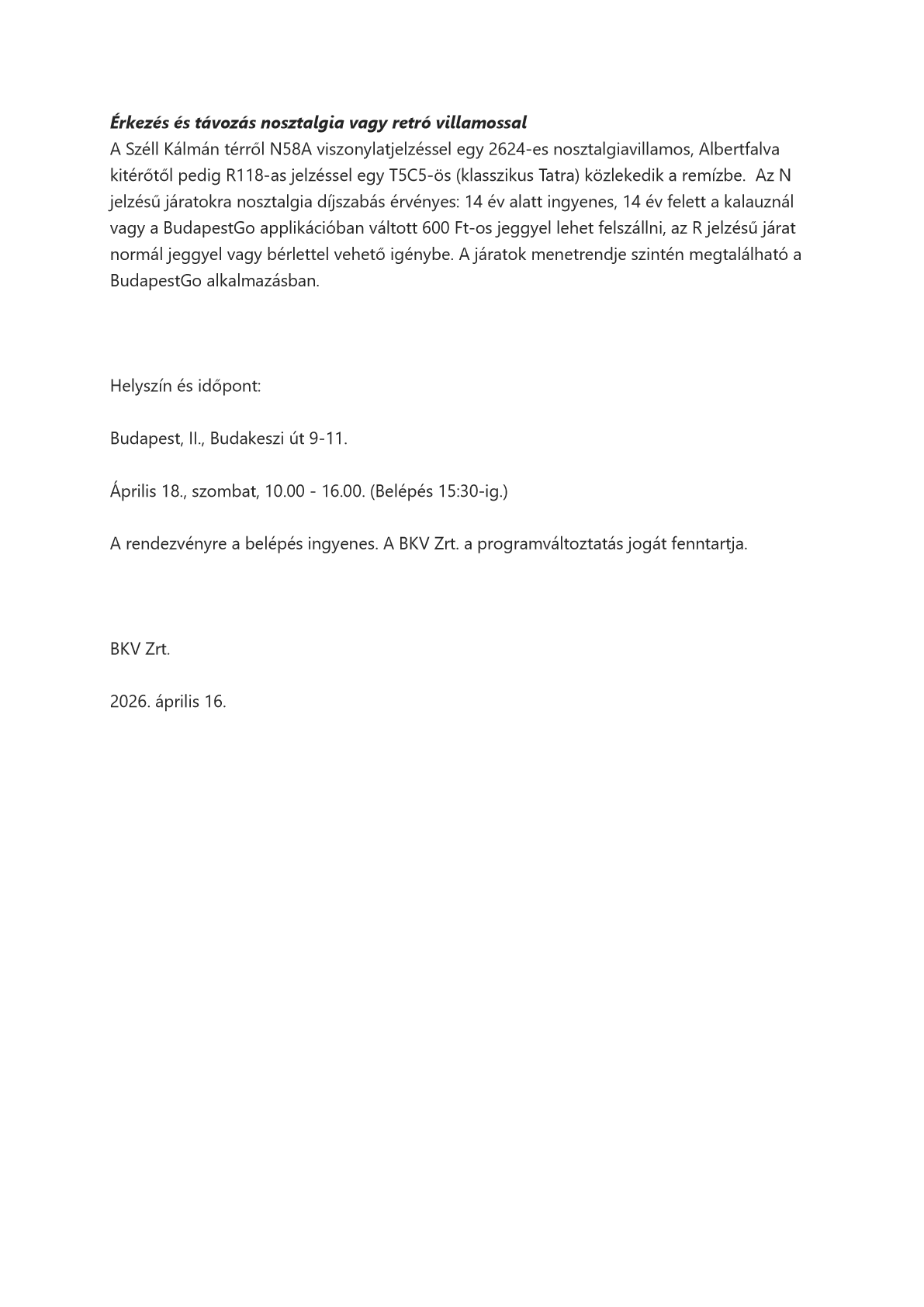 Érkezés és távozás nosztalgia vagy retró villamossal
A Széll Kálmán térről N58A viszonylatjelzéssel egy 2624-es nosztalgiavillamos, Albertfalva kitérőtől pedig R118-as jelzéssel egy T5C5-ös (klasszikus Tatra) közlekedik a remízbe. Az N jelzésű járatokra nosztalgia díjszabás érvényes: 14 év alatt ingyenes, 14 év felett a kalauznál vagy a BudapestGo applikációban váltott 600 Ft-os jeggyel lehet felszállni, az R jelzésű járat normál jeggyel vagy bérlettel vehető igénybe. A járatok menetrendje szintén megtalálható a BudapestGo alkalmazásban.

Helyszín és időpont:

Budapest, II., Budakeszi út 9-11.

Április 18., szombat, 10.00 - 16.00. (Belépés 15:30-ig.)

A rendezvényre a belépés ingyenes. A BKV Zrt. a programváltoztatás jogát fenntartja.

BKV Zrt.

2026. április 16.